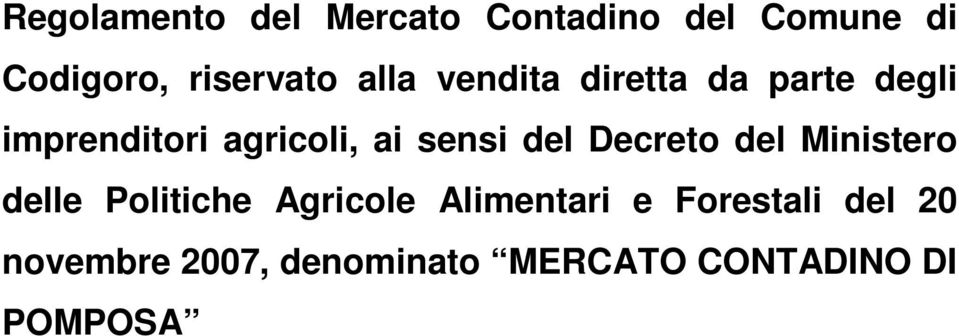 Regolamento del Mercato Contadino del Comune di Codigoro, riservato alla vendita diretta da parte degli imprenditori agricoli, ai sensi del Decreto del Ministero delle Politiche Agricole Alimentari e Forestali del 20 novembre 2007, denominato “MERCATO CONTADINO DI POMPOSA”